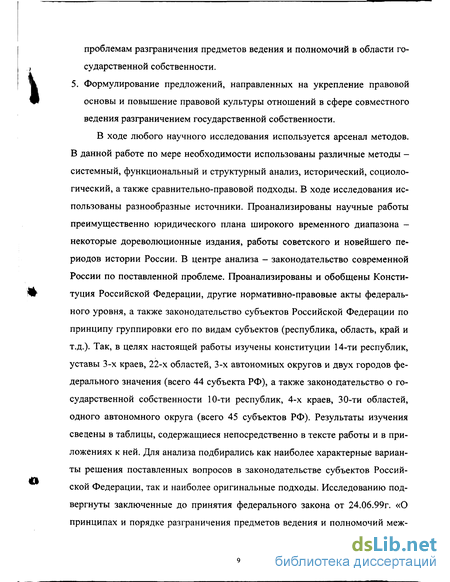 проблемам разграничения предметов ведения и полномочий в области государственной собственности.

5. Формулирование предложений, направленных на укрепление правовой основы и повышение правовой культуры отношений в сфере совместного ведения разграничением государственной собственности.

В ходе любого научного исследования используется арсенал методов. В данной работе по мере необходимости использованы различные методы – системный, функциональный и структурный анализ, исторический, социологический, а также сравнительно-правовой подходы. В ходе исследования использованы разнообразные источники. Проанализированы научные работы преимущественно юридического плана широкого временного диапазона – некоторые дореволюционные издания, работы советского и новейшего периодов истории России. В центре анализа – законодательство современной России по поставленной проблеме. Проанализированы и обобщены Конституция Российской Федерации, другие нормативно-правовые акты федерального уровня, а также законодательство субъектов Российской Федерации по принципу группировки его по видам субъектов (республика, область, край и т.д.). Так, в целях настоящей работы изучены конституции 14-ти республик, уставы 3-х краев, 22-х областей, 3-х автономных округов и двух городов федерального значения (всего 44 субъекта РФ), а также законодательство о государственной собственности 10-ти республик, 4-х краев, 30-ти областей, одного автономного округа (всего 45 субъектов РФ). Результаты изучения сведены в таблицы, содержащиеся непосредственно в тексте работы и в приложениях к ней. Для анализа подбирались как наиболее характерные варианты решения поставленных вопросов в законодательстве субъектов Российской Федерации, так и наиболее оригинальные подходы. Исследованию подвергнуты заключенные до принятия федерального закона от 24.06.99г. «О принципах и порядке разграничения предметов ведения и полномочий меж-

9

dsLib.net
библиотека диссертаций